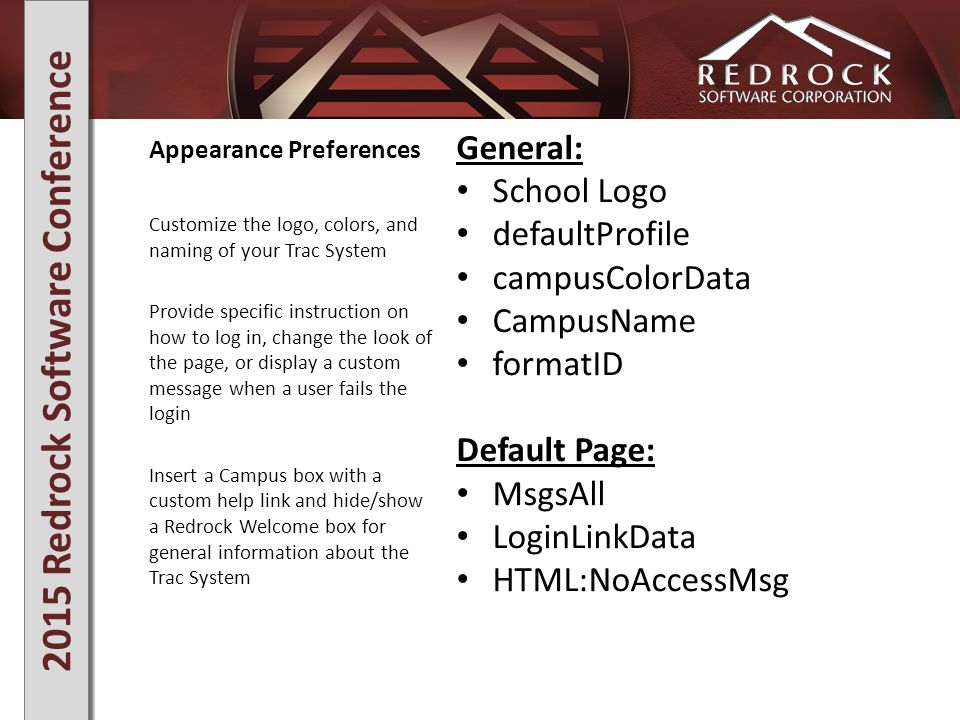 2015 Redrock Software Conference

REDROCK
SOFTWARE CORPORATION

Appearance Preferences

Customize the logo, colors, and naming of your Trac System

Provide specific instruction on how to log in, change the look of the page, or display a custom message when a user fails the login

Insert a Campus box with a custom help link and hide/show a Redrock Welcome box for general information about the Trac System

General:
• School Logo
• defaultProfile
• campusColorData
• CampusName
• formatID

Default Page:
• MsgsAll
• LoginLinkData
• HTML:NoAccessMsg